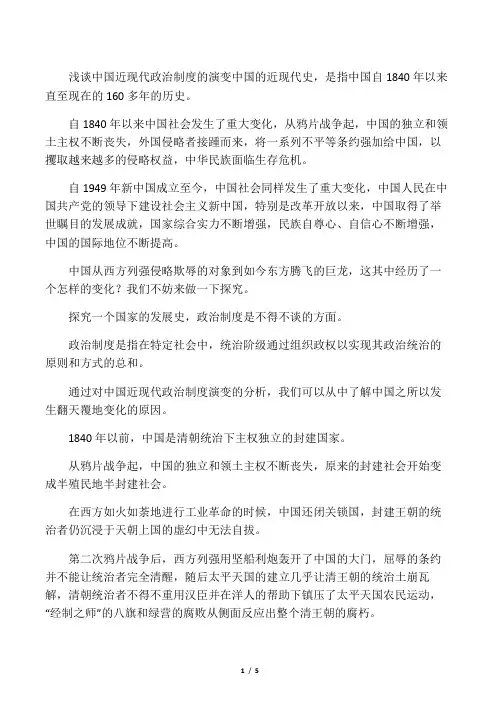 浅谈中国近现代政治制度的演变中国的近现代史，是指中国自 1840 年以来直至现在的 160 多年的历史。

自 1840 年以来中国社会发生了重大变化，从鸦片战争起，中国的独立和领土主权不断丧失，外国侵略者接踵而来，将一系列不平等条约强加给中国，以攫取越来越多的侵略权益，中华民族面临生存危机。

自 1949 年新中国成立至今，中国社会同样发生了重大变化，中国人民在中国共产党的领导下建设社会主义新中国，特别是改革开放以来，中国取得了举世瞩目的发展成就，国家综合实力不断增强，民族自尊心、自信心不断增强，中国的国际地位不断提高。

中国从西方列强侵略欺辱的对象到如今东方腾飞的巨龙，这其中经历了一个怎样的变化？我们不妨来做一下探究。

探究一个国家的发展史，政治制度是不得不谈的方面。

政治制度是指在特定社会中，统治阶级通过组织政权以实现其政治统治的原则和方式的总和。

通过对中国近现代政治制度演变的分析，我们可以从中了解中国之所以发生翻天覆地变化的原因。

1840 年以前，中国是清朝统治下主权独立的封建国家。

从鸦片战争起，中国的独立和领土主权不断丧失，原来的封建社会开始变成半殖民地半封建社会。

在西方如火如荼地进行工业革命的时候，中国还闭关锁国，封建王朝的统治者仍沉浸于天朝上国的虚幻中无法自拔。

第二次鸦片战争后，西方列强用坚船利炮轰开了中国的大门，屈辱的条约并不能让统治者完全清醒，随后太平天国的建立几乎让清王朝的统治土崩瓦解，清朝统治者不得不重用汉臣并在洋人的帮助下镇压了太平天国农民运动，“经制之师”的八旗和绿营的腐败从侧面反应出整个清王朝的腐朽。

1 / 5